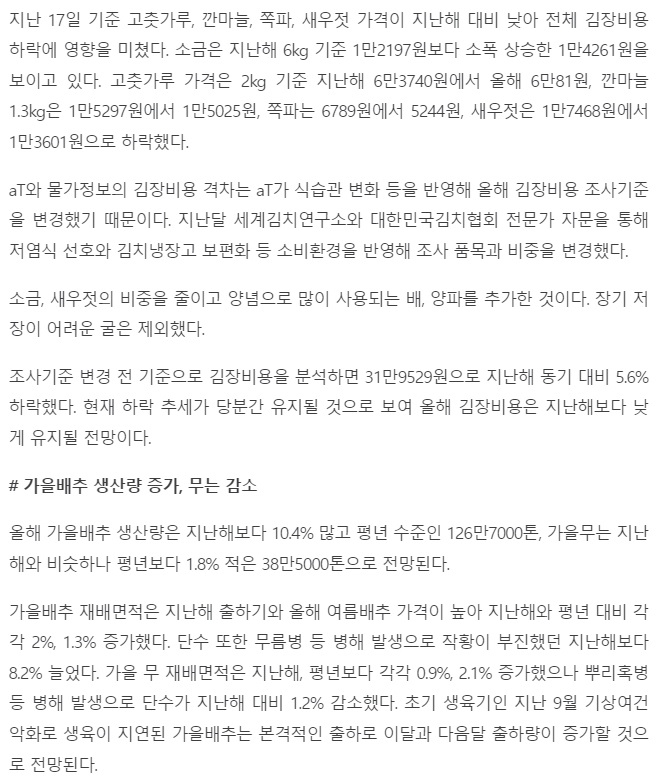 지난 17일 기준 고춧가루, 깐마늘, 쪽파, 새우젓 가격이 지난해 대비 낮아 전체 김장비용 하락에 영향을 미쳤다. 소금은 지난해 6kg 기준 1만2197원보다 소폭 상승한 1만4261원을 보이고 있다. 고춧가루 가격은 2kg 기준 지난해 6만3740원에서 올해 6만81원, 깐마늘 1.3kg은 1만5297원에서 1만5025원, 쪽파는 6789원에서 5244원, 새우젓은 1만7468원에서 1만3601원으로 하락했다.

aT와 물가정보의 김장비용 격차는 aT가 식습관 변화 등을 반영해 올해 김장비용 조사기준을 변경했기 때문이다. 지난달 세계김치연구소와 대한민국김치협회 전문가 자문을 통해 저염식 선호와 김치냉장고 보편화 등 소비환경을 반영해 조사 품목과 비중을 변경했다.

소금, 새우젓의 비중을 줄이고 양념으로 많이 사용되는 배, 양파를 추가한 것이다. 장기 저장이 어려운 굴은 제외했다.

조사기준 변경 전 기준으로 김장비용을 분석하면 31만9529원으로 지난해 동기 대비 5.6% 하락했다. 현재 하락 추세가 당분간 유지될 것으로 보여 올해 김장비용은 지난해보다 낮게 유지될 전망이다.

# 가을배추 생산량 증가, 무는 감소

올해 가을배추 생산량은 지난해보다 10.4% 많고 평년 수준인 126만7000톤, 가을무는 지난해와 비슷하나 평년보다 1.8% 적은 38만5000톤으로 전망된다.

가을배추 재배면적은 지난해 출하기와 올해 여름배추 가격이 높아 지난해와 평년 대비 각각 2%, 1.3% 증가했다. 단수 또한 무름병 등 병해 발생으로 작황이 부진했던 지난해보다 8.2% 늘었다. 가을 무 재배면적은 지난해, 평년보다 각각 0.9%, 2.1% 증가했으나 뿌리혹병 등 병해 발생으로 단수가 지난해 대비 1.2% 감소했다. 초기 생육기인 지난 9월 기상여건 악화로 생육이 지연된 가을배추는 본격적인 출하로 이달과 다음달 출하량이 증가할 것으로 전망된다.